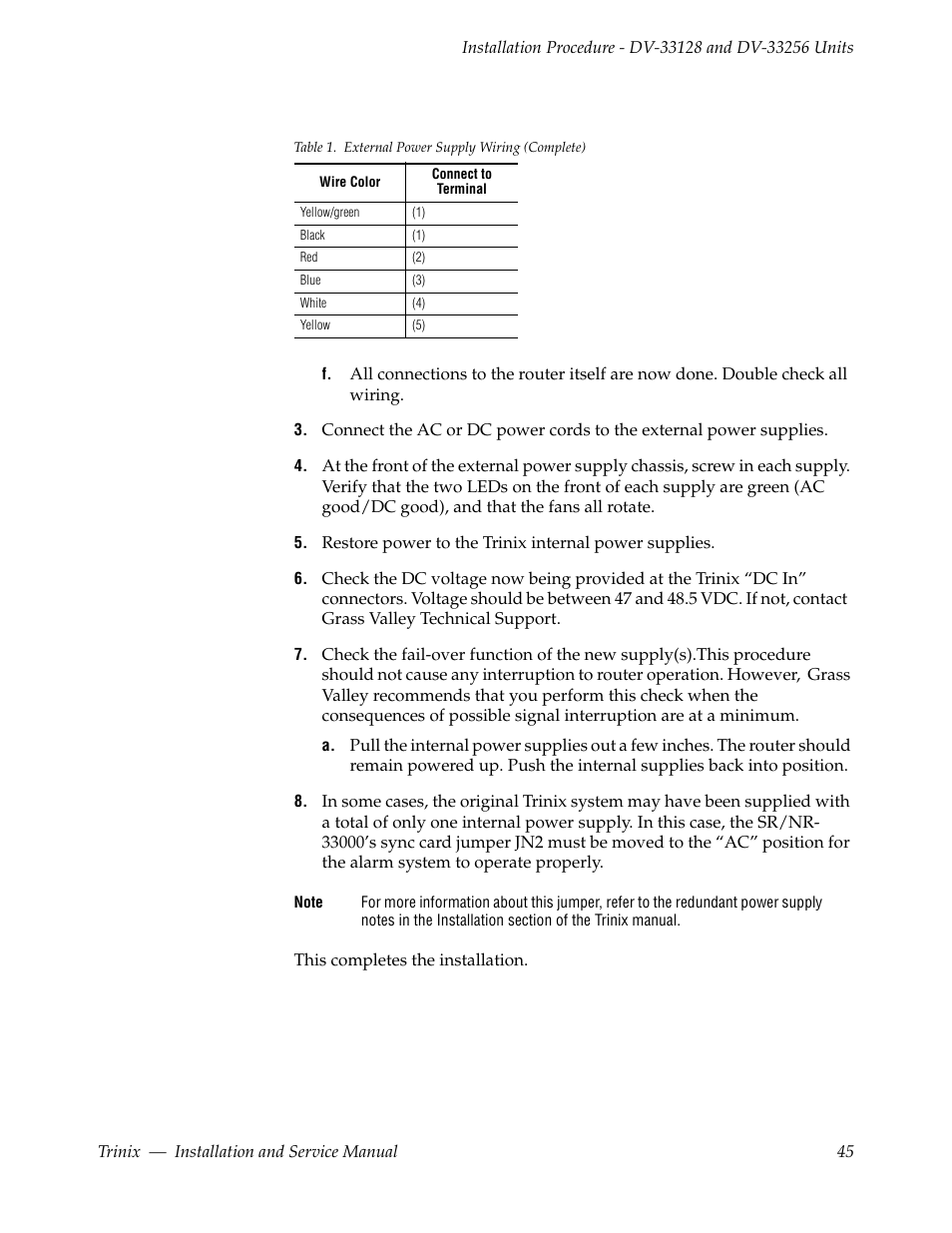 Installation Procedure - DV-33128 and DV-33256 Units

Table 1. External Power Supply Wiring (Complete)

| Wire Color | Connect to Terminal |
|---|---|
| Yellow/green | (1) |
| Black | (1) |
| Red | (2) |
| Blue | (3) |
| White | (4) |
| Yellow | (5) |

f. All connections to the router itself are now done. Double check all wiring.

3. Connect the AC or DC power cords to the external power supplies.

4. At the front of the external power supply chassis, screw in each supply. Verify that the two LEDs on the front of each supply are green (AC good/DC good), and that the fans all rotate.

5. Restore power to the Trinix internal power supplies.

6. Check the DC voltage now being provided at the Trinix “DC In” connectors. Voltage should be between 47 and 48.5 VDC. If not, contact Grass Valley Technical Support.

7. Check the fail-over function of the new supply(s).This procedure should not cause any interruption to router operation. However, Grass Valley recommends that you perform this check when the consequences of possible signal interruption are at a minimum.

a. Pull the internal power supplies out a few inches. The router should remain powered up. Push the internal supplies back into position.

8. In some cases, the original Trinix system may have been supplied with a total of only one internal power supply. In this case, the SR/NR-33000’s sync card jumper JN2 must be moved to the “AC” position for the alarm system to operate properly.

Note For more information about this jumper, refer to the redundant power supply notes in the Installation section of the Trinix manual.

This completes the installation.

Trinix — Installation and Service Manual 45